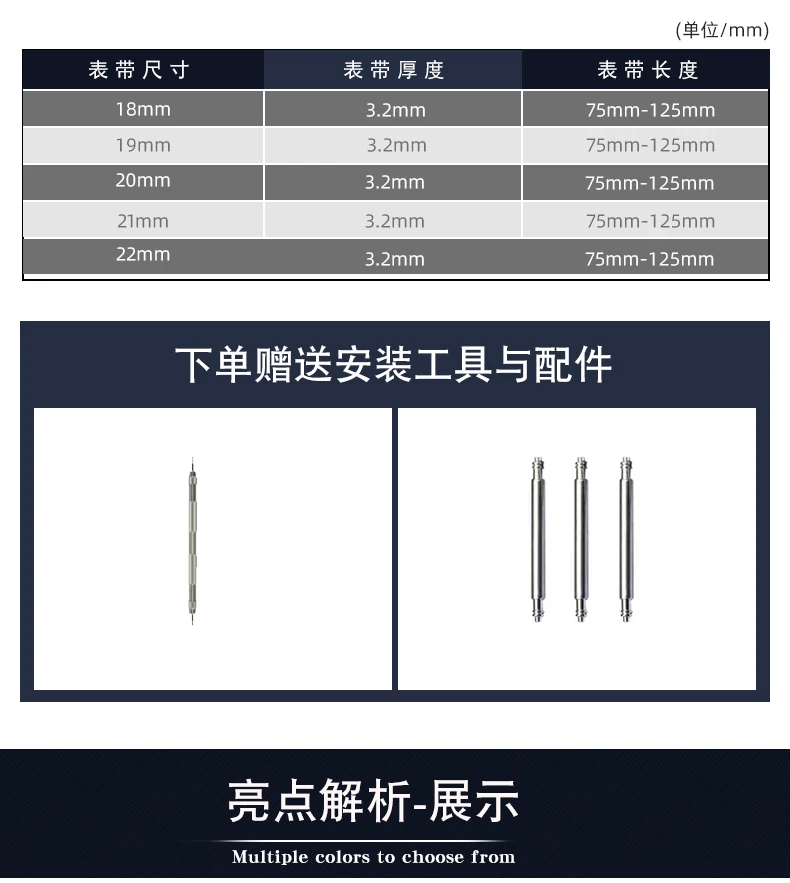 (单位/mm)

| 表带尺寸 | 表带厚度 | 表带长度 |
|---|---|---|
| 18mm | 3.2mm | 75mm-125mm |
| 19mm | 3.2mm | 75mm-125mm |
| 20mm | 3.2mm | 75mm-125mm |
| 21mm | 3.2mm | 75mm-125mm |
| 22mm | 3.2mm | 75mm-125mm |

下单赠送安装工具与配件

亮点解析-展示

Multiple colors to choose from